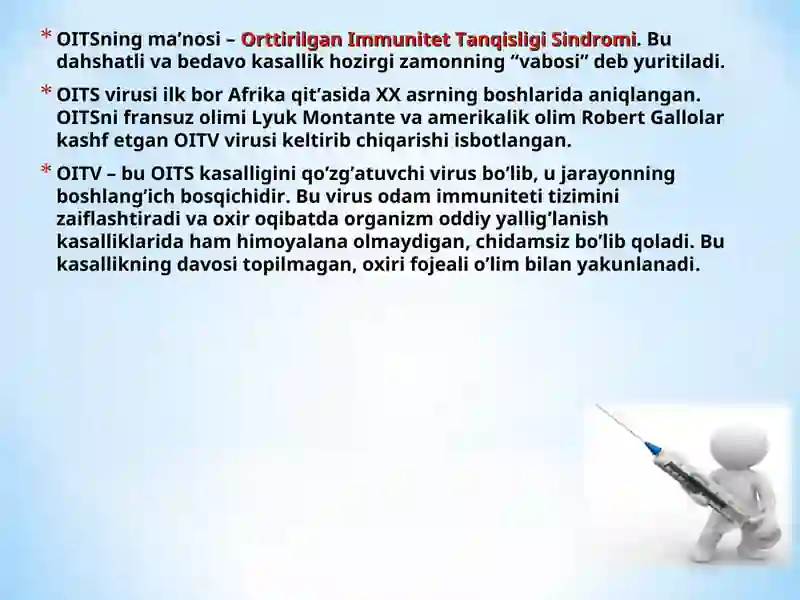 * OITSning ma’nosi – Orttirilgan Immunitet Tanqisligi Sindromi. Bu dahshatli va bedavo kasallik hozirgi zamonning “vabosi” deb yuritiladi.

* OITS virusi ilk bor Afrika qit’asida XX asrning boshlarida aniqlangan. OITSni fransuz olimi Lyuk Montante va amerikalik olim Robert Gallolar kashf etgan OITV virusi keltirib chiqarishi isbotlangan.

* OITV – bu OITS kasalligini qo’zg’atuvchi virus bo’lib, u jarayonning boshlang’ich bosqichidir. Bu virus odam immuniteti tizimini zaiflashtiradi va oxir oqibatda organizm oddiy yallig’lanish kasalliklarida ham himoyalana olmaydigan, chidamsiz bo’lib qoladi. Bu kasallikning davosi topilmagan, oxiri fojeali o’lim bilan yakunlanadi.